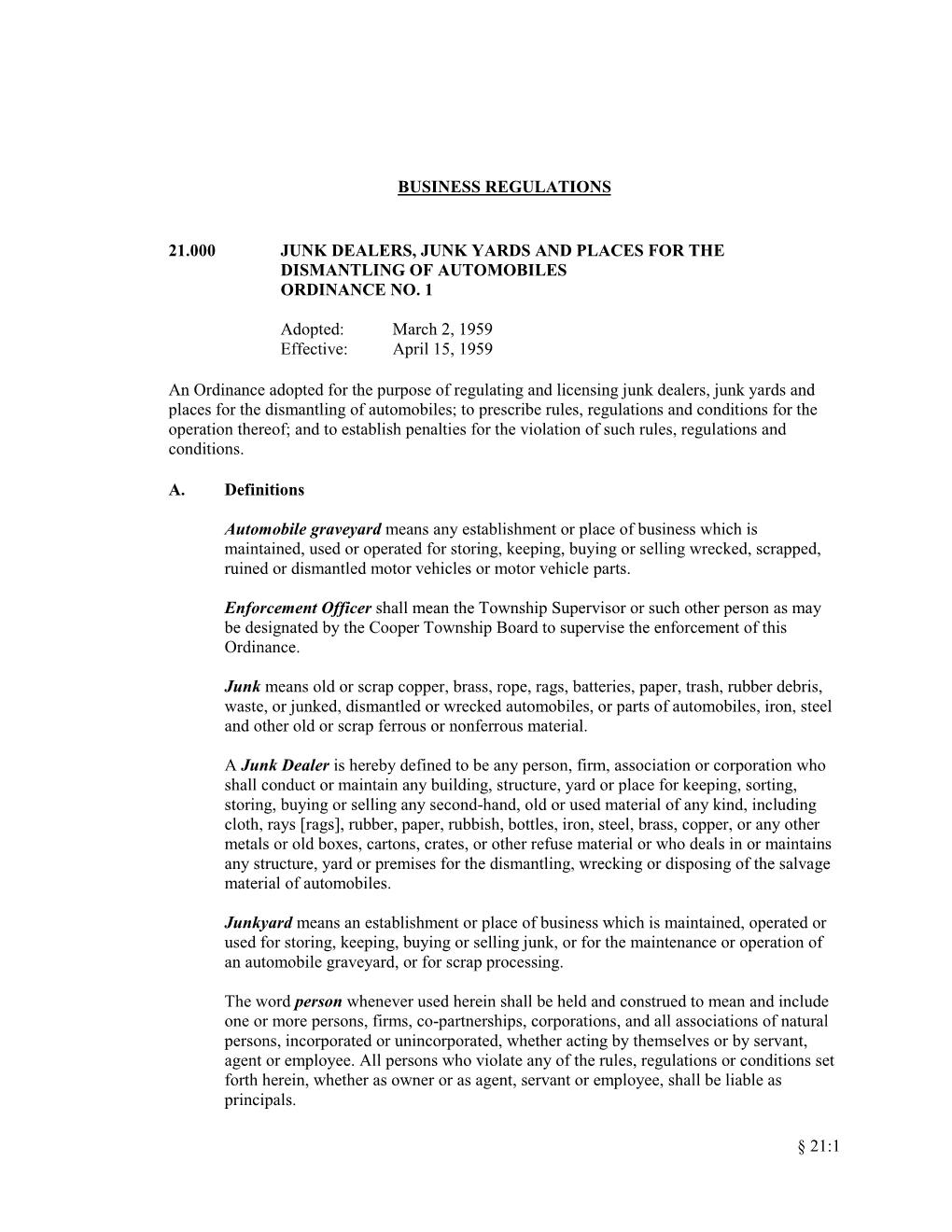 BUSINESS REGULATIONS

21.000 JUNK DEALERS, JUNK YARDS AND PLACES FOR THE DISMANTLING OF AUTOMOBILES
ORDINANCE NO. 1

Adopted: March 2, 1959
Effective: April 15, 1959

An Ordinance adopted for the purpose of regulating and licensing junk dealers, junk yards and places for the dismantling of automobiles; to prescribe rules, regulations and conditions for the operation thereof; and to establish penalties for the violation of such rules, regulations and conditions.

A. Definitions

Automobile graveyard means any establishment or place of business which is maintained, used or operated for storing, keeping, buying or selling wrecked, scrapped, ruined or dismantled motor vehicles or motor vehicle parts.

Enforcement Officer shall mean the Township Supervisor or such other person as may be designated by the Cooper Township Board to supervise the enforcement of this Ordinance.

Junk means old or scrap copper, brass, rope, rags, batteries, paper, trash, rubber debris, waste, or junked, dismantled or wrecked automobiles, or parts of automobiles, iron, steel and other old or scrap ferrous or nonferrous material.

A Junk Dealer is hereby defined to be any person, firm, association or corporation who shall conduct or maintain any building, structure, yard or place for keeping, sorting, storing, buying or selling any second-hand, old or used material of any kind, including cloth, rays [rags], rubber, paper, rubbish, bottles, iron, steel, brass, copper, or any other metals or old boxes, cartons, crates, or other refuse material or who deals in or maintains any structure, yard or premises for the dismantling, wrecking or disposing of the salvage material of automobiles.

Junkyard means an establishment or place of business which is maintained, operated or used for storing, keeping, buying or selling junk, or for the maintenance or operation of an automobile graveyard, or for scrap processing.

The word person whenever used herein shall be held and construed to mean and include one or more persons, firms, co-partnerships, corporations, and all associations of natural persons, incorporated or unincorporated, whether acting by themselves or by servant, agent or employee. All persons who violate any of the rules, regulations or conditions set forth herein, whether as owner or as agent, servant or employee, shall be liable as principals.

§ 21:1